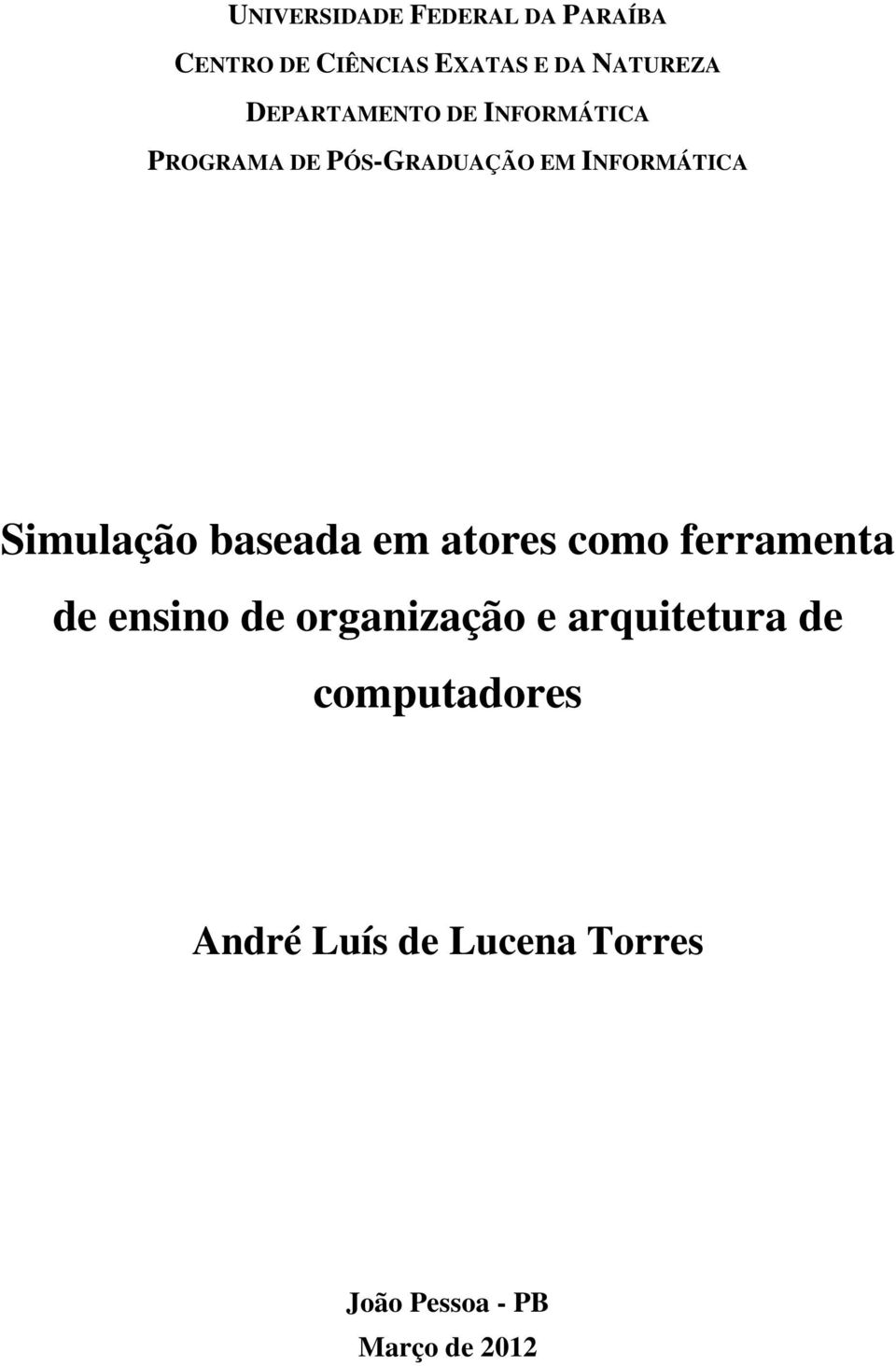 UNIVERSIDADE FEDERAL DA PARAÍBA
CENTRO DE CIÊNCIAS EXATAS E DA NATUREZA
DEPARTAMENTO DE INFORMÁTICA
PROGRAMA DE PÓS-GRADUAÇÃO EM INFORMÁTICA

Simulação baseada em atores como ferramenta de ensino de organização e arquitetura de computadores

André Luís de Lucena Torres

João Pessoa - PB
Março de 2012